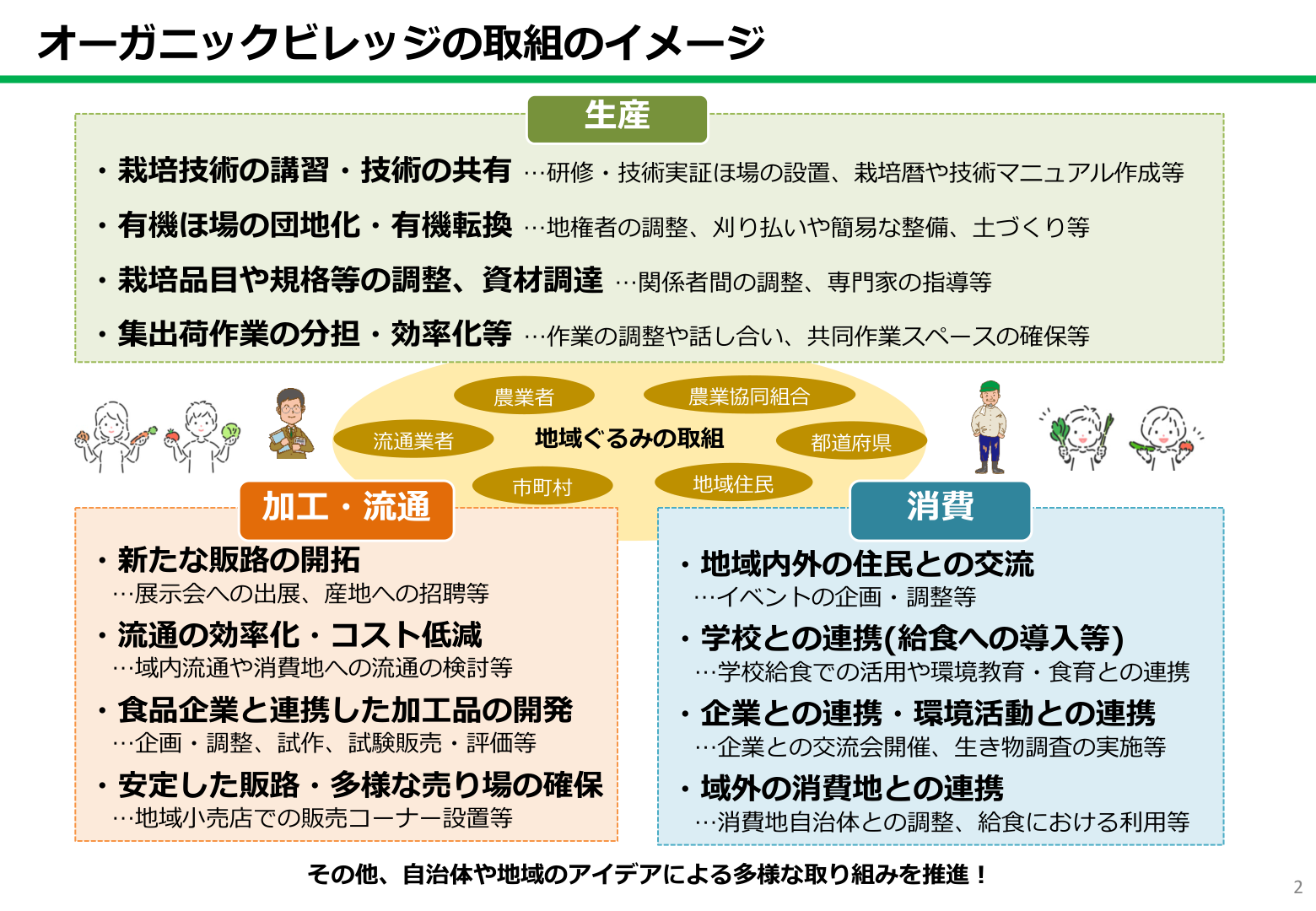 オーガニックビレッジの取組のイメージ

生産

・栽培技術の講習・技術の共有 …研修・技術実証ほ場の設置、栽培暦や技術マニュアル作成等

・有機ほ場の団地化・有機転換 …地権者の調整、刈り払いや簡易な整備、土づくり等

・栽培品目や規格等の調整、資材調達 …関係者間の調整、専門家の指導等

・集出荷作業の分担・効率化等 …作業の調整や話し合い、共同作業スペースの確保等

農業者
農業協同組合
流通業者
地域ぐるみの取組
都道府県
市町村
地域住民

加工・流通

・新たな販路の開拓
…展示会への出展、産地への招聘等

・流通の効率化・コスト低減
…域内流通や消費地への流通の検討等

・食品企業と連携した加工品の開発
…企画・調整、試作、試験販売・評価等

・安定した販路・多様な売り場の確保
…地域小売店での販売コーナー設置等

消費

・地域内外の住民との交流
…イベントの企画・調整等

・学校との連携(給食への導入等)
…学校給食での活用や環境教育・食育との連携

・企業との連携・環境活動との連携
…企業との交流会開催、生き物調査の実施等

・域外の消費地との連携
…消費地自治体との調整、給食における利用等

その他、自治体や地域のアイデアによる多様な取り組みを推進！

2